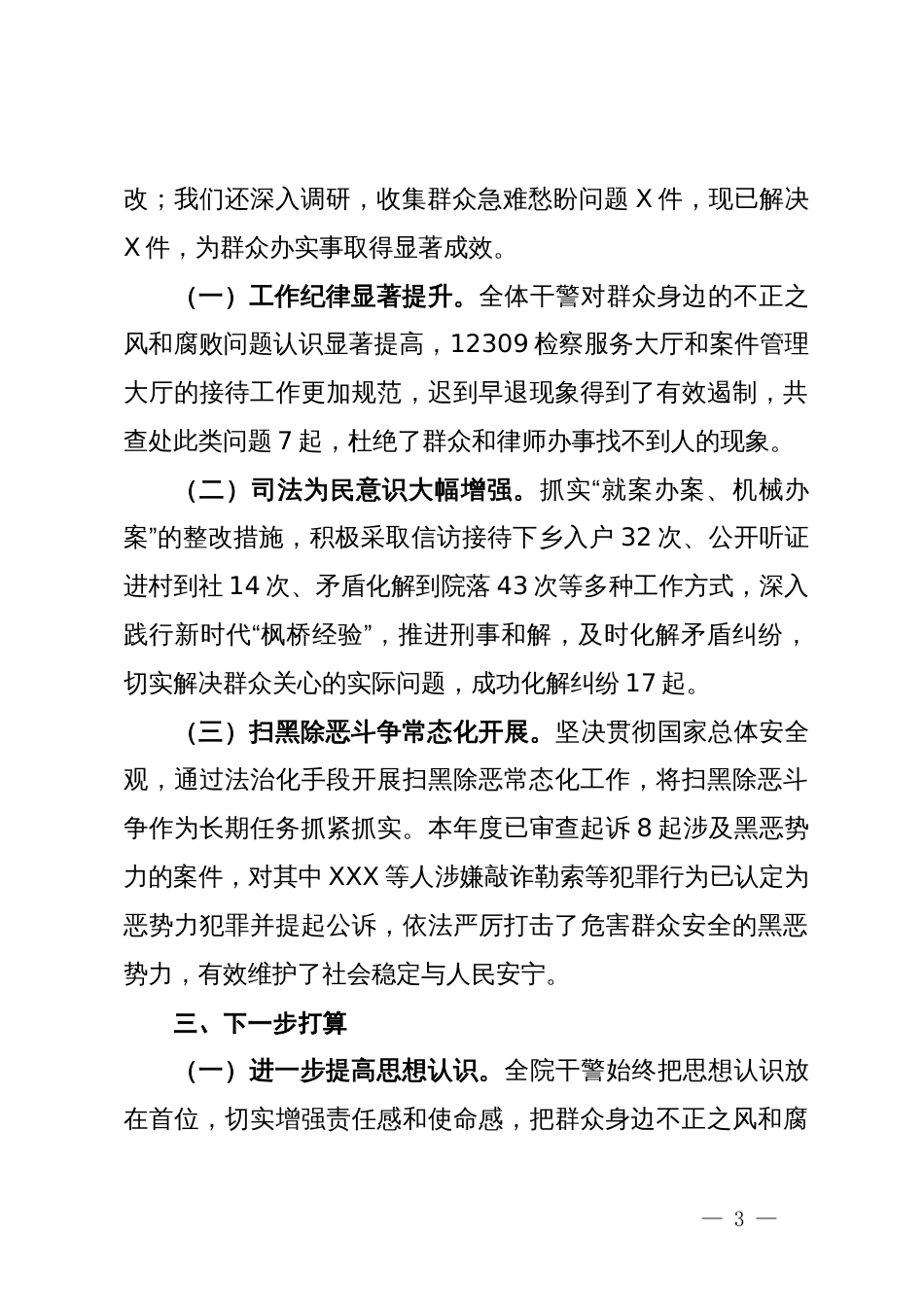 改；我们还深入调研，收集群众急难愁盼问题 X 件，现已解决 X 件，为群众办实事取得显著成效。

（一）工作纪律显著提升。全体干警对群众身边的不正之风和腐败问题认识显著提高，12309 检察服务大厅和案件管理大厅的接待工作更加规范，迟到早退现象得到了有效遏制，共查处此类问题 7 起，杜绝了群众和律师办事找不到人的现象。

（二）司法为民意识大幅增强。抓实“就案办案、机械办案”的整改措施，积极采取信访接待下乡入户 32 次、公开听证进村到社 14 次、矛盾化解到院落 43 次等多种工作方式，深入践行新时代“枫桥经验”，推进刑事和解，及时化解矛盾纠纷，切实解决群众关心的实际问题，成功化解纠纷 17 起。

（三）扫黑除恶斗争常态化开展。坚决贯彻国家总体安全观，通过法治化手段开展扫黑除恶常态化工作，将扫黑除恶斗争作为长期任务抓紧抓实。本年度已审查起诉 8 起涉及黑恶势力的案件，对其中 XXX 等人涉嫌敲诈勒索等犯罪行为已认定为恶势力犯罪并提起公诉，依法严厉打击了危害群众安全的黑恶势力，有效维护了社会稳定与人民安宁。

三、下一步打算

（一）进一步提高思想认识。全院干警始终把思想认识放在首位，切实增强责任感和使命感，把群众身边不正之风和腐

— 3 —